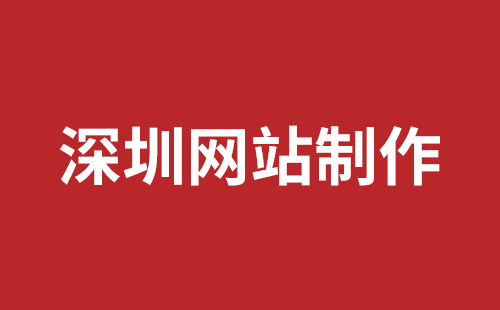 深圳网站制作